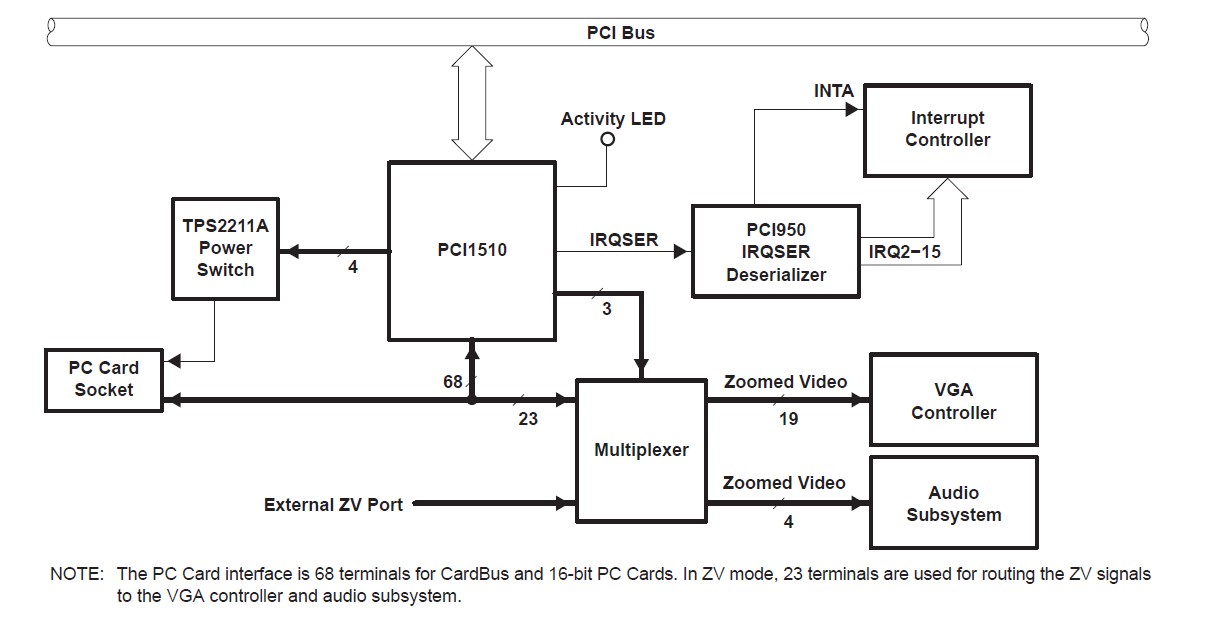 PCI Bus

Activity LED

INTA

Interrupt Controller

TPS2211A Power Switch

4

PCI1510

IRQSER

PCI950 IRQSER Deserializer

IRQ2−15

3

PC Card Socket

68

23

Multiplexer

Zoomed Video

19

VGA Controller

External ZV Port

Zoomed Video

4

Audio Subsystem

NOTE: The PC Card interface is 68 terminals for CardBus and 16-bit PC Cards. In ZV mode, 23 terminals are used for routing the ZV signals to the VGA controller and audio subsystem.